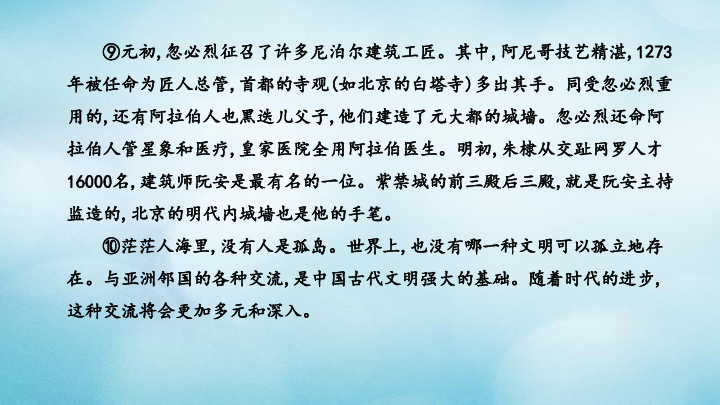 ⑨元初，忽必烈征召了许多尼泊尔建筑工匠。其中，阿尼哥技艺精湛，1273年被任命为匠人总管，首都的寺观(如北京的白塔寺)多出其手。同受忽必烈重用的，还有阿拉伯人也黑迭儿父子，他们建造了元大都的城墙。忽必烈还命阿拉伯人管星象和医疗，皇家医院全用阿拉伯医生。明初，朱棣从交趾网罗人才16000名，建筑师阮安是最有名的一位。紫禁城的前三殿后三殿，就是阮安主持监造的，北京的明代内城墙也是他的手笔。

⑩茫茫人海里，没有人是孤岛。世界上，也没有哪一种文明可以孤立地存在。与亚洲邻国的各种交流，是中国古代文明强大的基础。随着时代的进步，这种交流将会更加多元和深入。